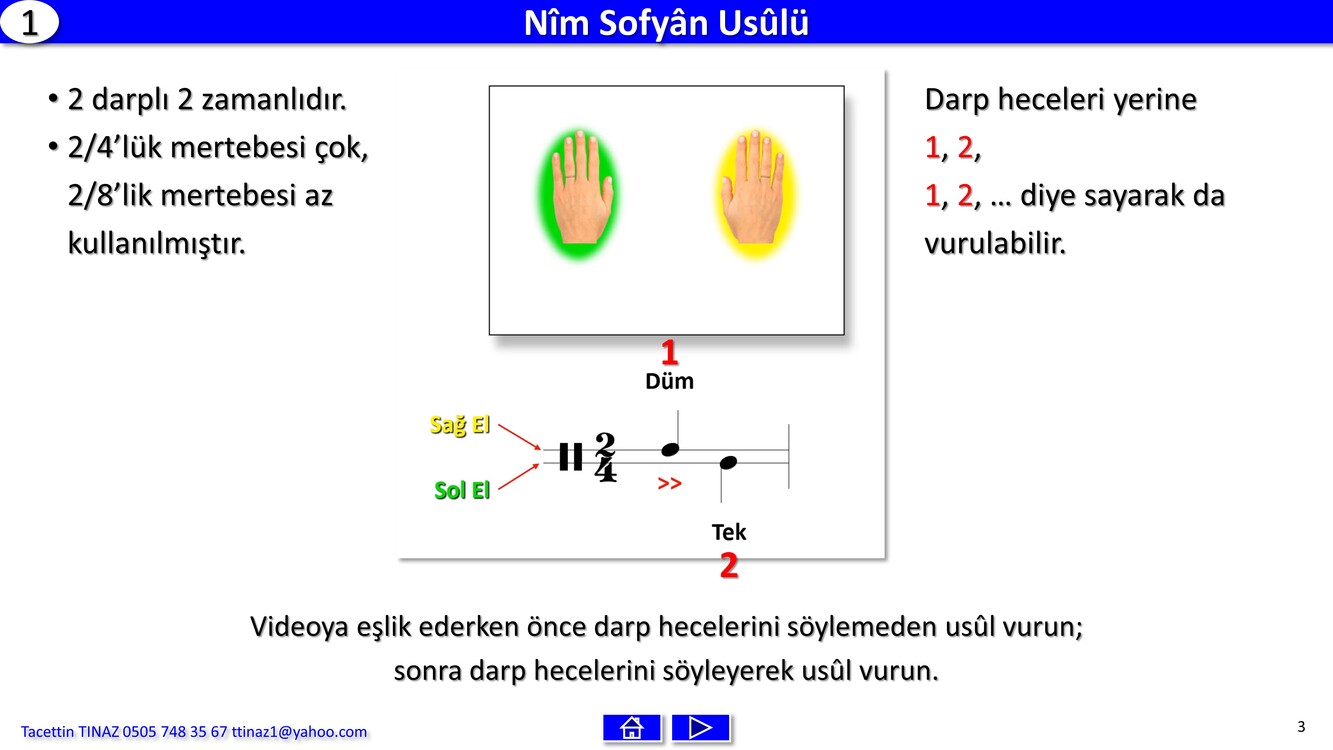 1

Nîm Sofyân Usûlü

• 2 darplı 2 zamanlıdır.
• 2/4'lük mertebesi çok, 2/8'lik mertebesi az kullanılmıştır.

1
Düm

Sağ El

Sol El

$\frac{2}{4}$

>>

Tek
2

Darp heceleri yerine
1, 2,
1, 2, … diye sayarak da vurulabilir.

Videoya eşlik ederken önce darp hecelerini söylemeden usûl vurun;
sonra darp hecelerini söyleyerek usûl vurun.

Tacettin TINAZ 0505 748 35 67 ttinaz1@yahoo.com

3